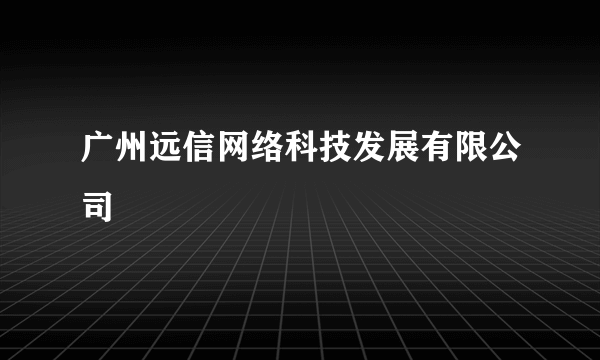 广州远信网络科技发展有限公司